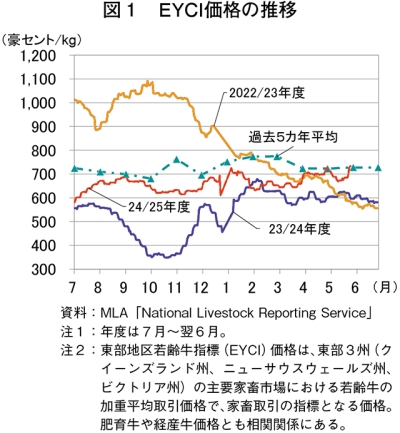 図１　EYCI価格の推移

（豪セント/kg）

1,200
1,100
1,000
900
800
700
600
500
400
300

2022/23年度
過去5カ年平均
24/25年度
23/24年度

7　8　9　10　11　12　1　2　3　4　5　6　（月）

資料：MLA「National Livestock Reporting Service」
注１：年度は７月～翌６月。
注２：東部地区若齢牛指標（EYCI）価格は、東部３州（クイーンズランド州、ニューサウスウェールズ州、ビクトリア州）の主要家畜市場における若齢牛の加重平均取引価格で、家畜取引の指標となる価格。肥育牛や経産牛価格とも相関関係にある。